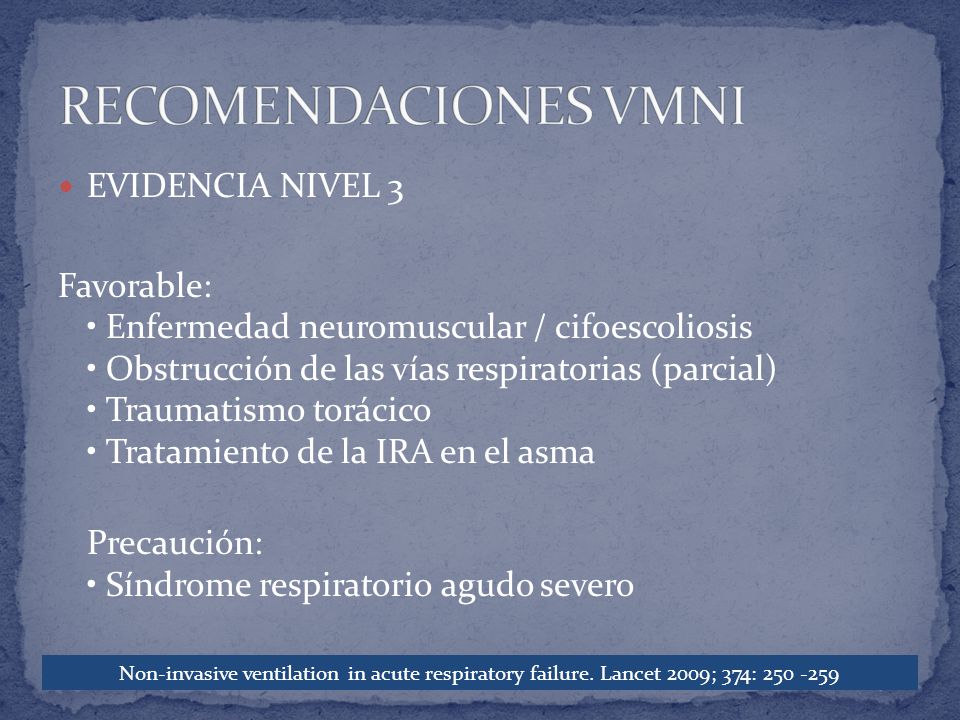 RECOMENDACIONES VMNI

• EVIDENCIA NIVEL 3

Favorable:
• Enfermedad neuromuscular / cifoescoliosis
• Obstrucción de las vías respiratorias (parcial)
• Traumatismo torácico
• Tratamiento de la IRA en el asma

Precaución:
• Síndrome respiratorio agudo severo

Non-invasive ventilation in acute respiratory failure. Lancet 2009; 374: 250 -259